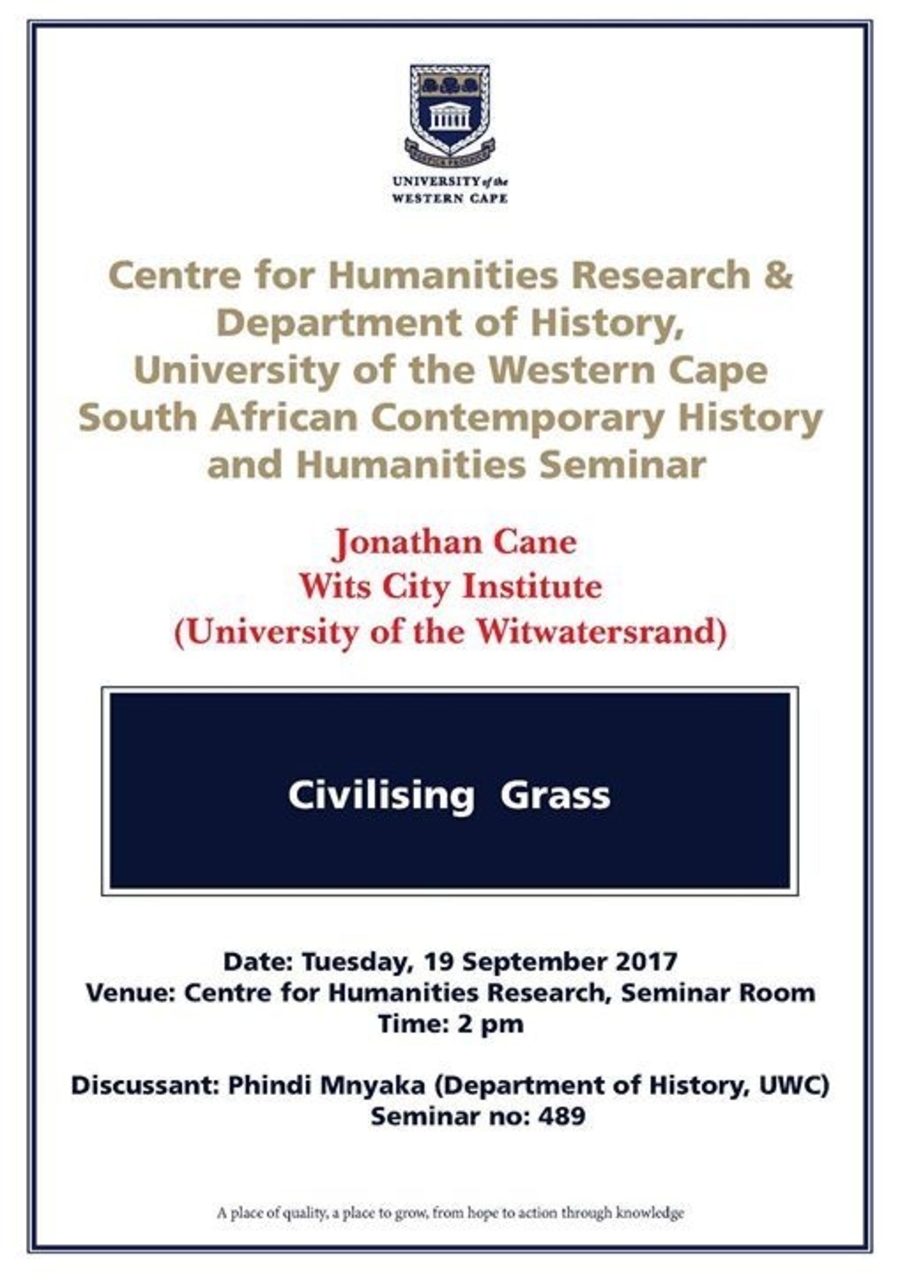 UNIVERSITY of the
WESTERN CAPE

Centre for Humanities Research &
Department of History,
University of the Western Cape
South African Contemporary History
and Humanities Seminar

Jonathan Cane
Wits City Institute
(University of the Witwatersrand)

Civilising Grass

Date: Tuesday, 19 September 2017
Venue: Centre for Humanities Research, Seminar Room
Time: 2 pm

Discussant: Phindi Mnyaka (Department of History, UWC)
Seminar no: 489

A place of quality, a place to grow, from hope to action through knowledge